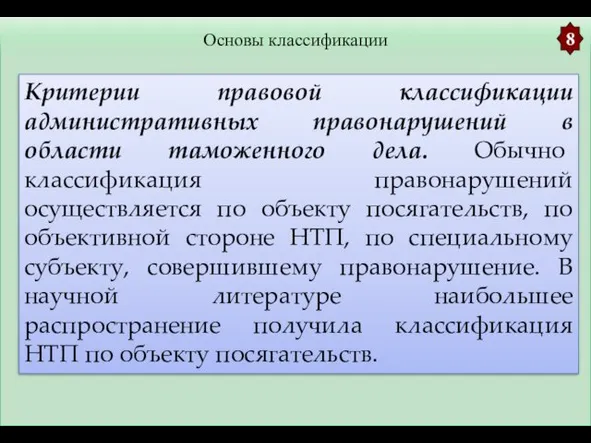 Основы классификации

8

Критерии правовой классификации административных правонарушений в области таможенного дела. Обычно классификация правонарушений осуществляется по объекту посягательств, по объективной стороне НТП, по специальному субъекту, совершившему правонарушение. В научной литературе наибольшее распространение получила классификация НТП по объекту посягательств.